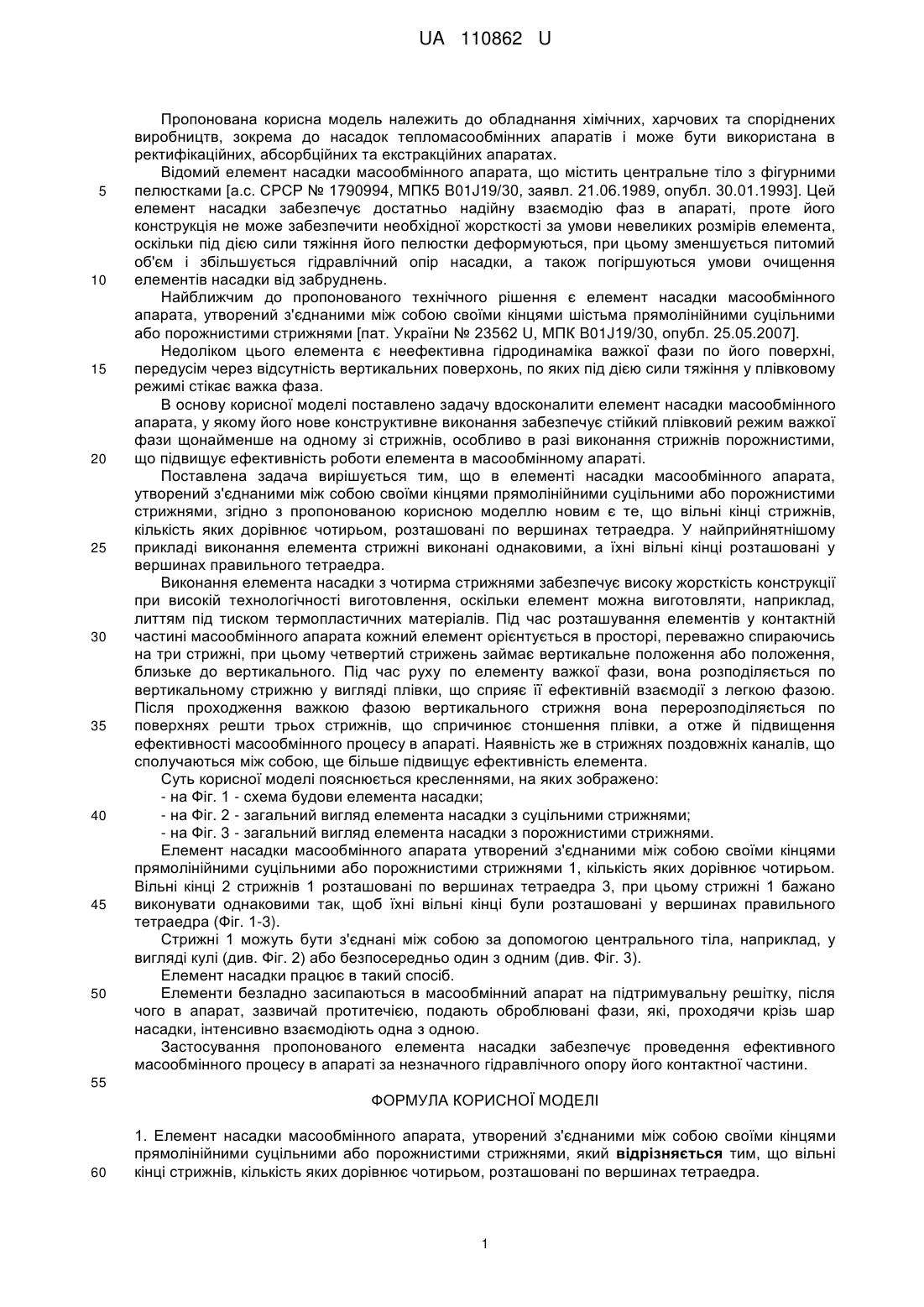 UA 110862 U

Пропонована корисна модель належить до обладнання хімічних, харчових та споріднених виробництв, зокрема до насадок тепломасообмінних апаратів і може бути використана в ректифікаційних, абсорбційних та екстракційних апаратах.

Відомий елемент насадки масообмінного апарата, що містить центральне тіло з фігурними пелюстками [а.с. СРСР № 1790994, МПК5 B01J19/30, заявл. 21.06.1989, опубл. 30.01.1993]. Цей елемент насадки забезпечує достатньо надійну взаємодію фаз в апараті, проте його конструкція не може забезпечити необхідної жорсткості за умови невеликих розмірів елемента, оскільки під дією сили тяжіння його пелюстки деформуються, при цьому зменшується питомий об'єм і збільшується гідравлічний опір насадки, а також погіршуються умови очищення елементів насадки від забруднень.

Найближчим до пропонованого технічного рішення є елемент насадки масообмінного апарата, утворений з'єднаними між собою своїми кінцями шістьма прямолінійними суцільними або порожнистими стрижнями [пат. України № 23562 U, МПК B01J19/30, опубл. 25.05.2007].

Недоліком цього елемента є неефективна гідродинаміка важкої фази по його поверхні, передусім через відсутність вертикальних поверхонь, по яких під дією сили тяжіння у плівковому режимі стікає важка фаза.

В основу корисної моделі поставлено задачу вдосконалити елемент насадки масообмінного апарата, у якому його нове конструктивне виконання забезпечує стійкий плівковий режим важкої фази щонайменше на одному зі стрижнів, особливо в разі виконання стрижнів порожнистими, що підвищує ефективність роботи елемента в масообмінному апараті.

Поставлена задача вирішується тим, що в елементі насадки масообмінного апарата, утворений з'єднаними між собою своїми кінцями прямолінійними суцільними або порожнистими стрижнями, згідно з пропонованою корисною моделлю новим є те, що вільні кінці стрижнів, кількість яких дорівнює чотирьом, розташовані по вершинах тетраедра. У найприйнятнішому прикладі виконання елемента стрижні виконані однаковими, а їхні вільні кінці розташовані у вершинах правильного тетраедра.

Виконання елемента насадки з чотирма стрижнями забезпечує високу жорсткість конструкції при високій технологічності виготовлення, оскільки елемент можна виготовляти, наприклад, литтям під тиском термопластичних матеріалів. Під час розташування елементів у контактній частині масообмінного апарата кожний елемент орієнтується в просторі, переважно спираючись на три стрижні, при цьому четвертий стрижень займає вертикальне положення або положення, близьке до вертикального. Під час руху по елементу важкої фази, вона розподіляється по вертикальному стрижню у вигляді плівки, що сприяє її ефективній взаємодії з легкою фазою. Після проходження важкою фазою вертикального стрижня вона перерозподіляється по поверхнях решти трьох стрижнів, що спричинює стоншення плівки, а отже й підвищення ефективності масообмінного процесу в апараті. Наявність же в стрижнях поздовжніх каналів, що сполучаються між собою, ще більше підвищує ефективність елемента.

Суть корисної моделі пояснюється кресленнями, на яких зображено:
- на Фіг. 1 - схема будови елемента насадки;
- на Фіг. 2 - загальний вигляд елемента насадки з суцільними стрижнями;
- на Фіг. 3 - загальний вигляд елемента насадки з порожнистими стрижнями.

Елемент насадки масообмінного апарата утворений з'єднаними між собою своїми кінцями прямолінійними суцільними або порожнистими стрижнями 1, кількість яких дорівнює чотирьом. Вільні кінці 2 стрижнів 1 розташовані по вершинах тетраедра 3, при цьому стрижні 1 бажано виконувати однаковими так, щоб їхні вільні кінці були розташовані у вершинах правильного тетраедра (Фіг. 1-3).

Стрижні 1 можуть бути з'єднані між собою за допомогою центрального тіла, наприклад, у вигляді кулі (див. Фіг. 2) або безпосередньо один з одним (див. Фіг. 3).

Елемент насадки працює в такий спосіб.

Елементи безладно засипаються в масообмінний апарат на підтримувальну решітку, після чого в апарат, зазвичай протитечією, подають оброблювані фази, які, проходячи крізь шар насадки, інтенсивно взаємодіють одна з одною.

Застосування пропонованого елемента насадки забезпечує проведення ефективного масообмінного процесу в апараті за незначного гідравлічного опору його контактної частини.

ФОРМУЛА КОРИСНОЇ МОДЕЛІ

1. Елемент насадки масообмінного апарата, утворений з'єднаними між собою своїми кінцями прямолінійними суцільними або порожнистими стрижнями, який відрізняється тим, що вільні кінці стрижнів, кількість яких дорівнює чотирьом, розташовані по вершинах тетраедра.

5
10
15
20
25
30
35
40
45
50
55
60

1